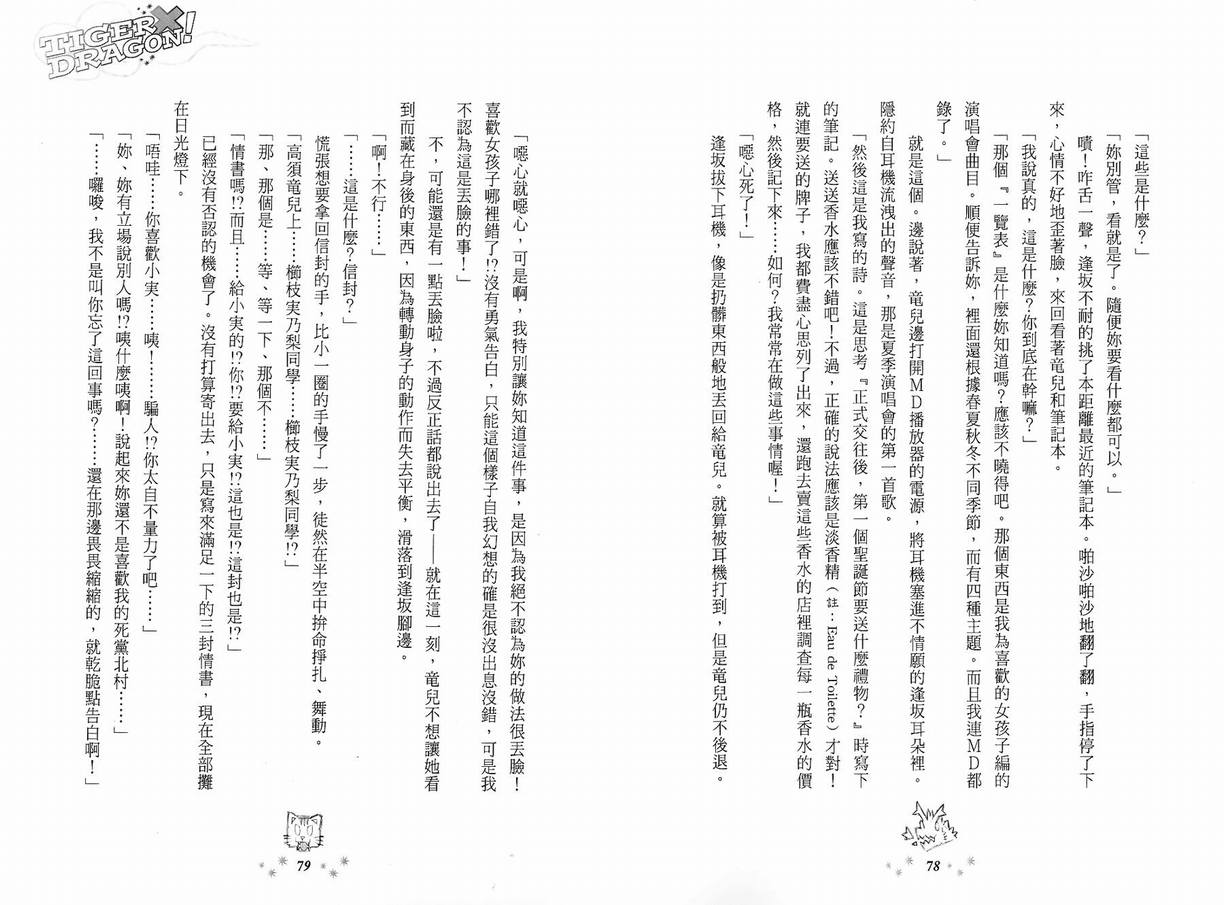 TIGER×DRAGON!

「這些是什麼?」

「妳別管,看就是了。隨便妳要看什麼都可以。」

嘖!咋舌一聲,逢坂不耐的挑了本距離最近的筆記本。啪沙啪沙地翻了翻,手指停了下來,心情不好地歪著臉,來回看著竜兒和筆記本。

「我說真的,這是什麼?你到底在幹嘛?」

「那個『一覽表』是什麼妳知道嗎?應該不曉得吧。那個東西是我為喜歡的女孩子編的演唱會曲目。順便告訴妳,裡面還根據春夏秋冬不同季節,而有四種主題。而且我連MD都錄了。」

就是這個。邊說著,竜兒邊打開MD播放器的電源,將耳機塞進不情願的逢坂耳朵裡。隱約自耳機流洩出的聲音,那是夏季演唱會的第一首歌。

「然後這是我寫的詩。這是思考『正式交往後,第一個聖誕節要送什麼禮物?』時寫下的筆記。送送香水應該不錯吧!不過,正確的說法應該是淡香精(註:Eau de Toilette)才對!就連要送的牌子,我都費盡心思列了出來,還跑去賣這些香水的店裡調查每一瓶香水的價格,然後記下來……如何?我常在做這些事情喔!」

「噁心死了!」

逢坂拔下耳機,像是扔髒東西般地丟回給竜兒。就算被耳機打到,但是竜兒仍不後退。

78

「噁心就噁心,可是啊,我特別讓妳知道這件事,是因為我絕不認為妳的做法很丟臉!喜歡女孩子哪裡錯了!?沒有勇氣告白,只能這個樣子自我幻想的確是很沒出息沒錯,可是我不認為這是丟臉的事!」

不,可能還是有一點丟臉啦,不過反正話都說出去了——就在這一刻,竜兒不想讓她看到而藏在身後的東西,因為轉動身子的動作而失去平衡,滑落到逢坂腳邊。

「啊!不行……」

「……這是什麼?信封?」

慌張想要拿回信封的手,比小一圈的手慢了一步,徒然在半空中拚命掙扎、舞動。

「高須竜兒上……櫛枝実乃梨同學……櫛枝実乃梨同學!?」

「那、那個是……等、等一下、那個不……」

「情書嗎!?而且……給小実的!?你!?要給小実!?這也是!?這封也是!?」

已經沒有否認的機會了。沒有打算寄出去,只是寫來滿足一下的三封情書,現在全部攤在日光燈下。

「唔哇……你喜歡小実……咦!……騙人!?你太自不量力了吧……」

「妳、妳有立場說別人嗎!?咦什麼咦啊!說起來妳還不是喜歡我的死黨北村……」

「……囉唆,我不是叫你忘了這回事嗎?……還在那邊畏畏縮縮的,就乾脆點告白啊!」

79